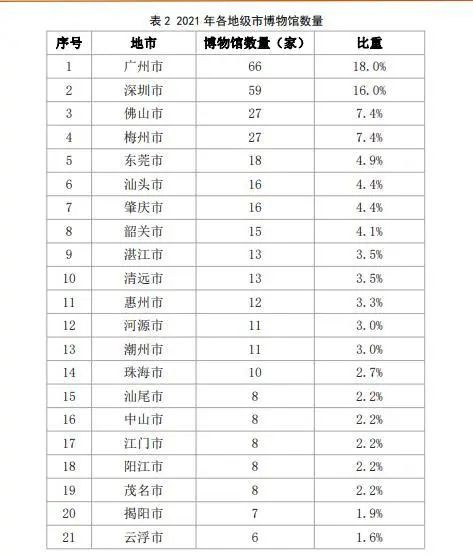 表 2 2021 年各地级市博物馆数量

| 序号 | 地市 | 博物馆数量（家） | 比重 |
|---|---|---|---|
| 1 | 广州市 | 66 | 18.0% |
| 2 | 深圳市 | 59 | 16.0% |
| 3 | 佛山市 | 27 | 7.4% |
| 4 | 梅州市 | 27 | 7.4% |
| 5 | 东莞市 | 18 | 4.9% |
| 6 | 汕头市 | 16 | 4.4% |
| 7 | 肇庆市 | 16 | 4.4% |
| 8 | 韶关市 | 15 | 4.1% |
| 9 | 湛江市 | 13 | 3.5% |
| 10 | 清远市 | 13 | 3.5% |
| 11 | 惠州市 | 12 | 3.3% |
| 12 | 河源市 | 11 | 3.0% |
| 13 | 潮州市 | 11 | 3.0% |
| 14 | 珠海市 | 10 | 2.7% |
| 15 | 汕尾市 | 8 | 2.2% |
| 16 | 中山市 | 8 | 2.2% |
| 17 | 江门市 | 8 | 2.2% |
| 18 | 阳江市 | 8 | 2.2% |
| 19 | 茂名市 | 8 | 2.2% |
| 20 | 揭阳市 | 7 | 1.9% |
| 21 | 云浮市 | 6 | 1.6% |